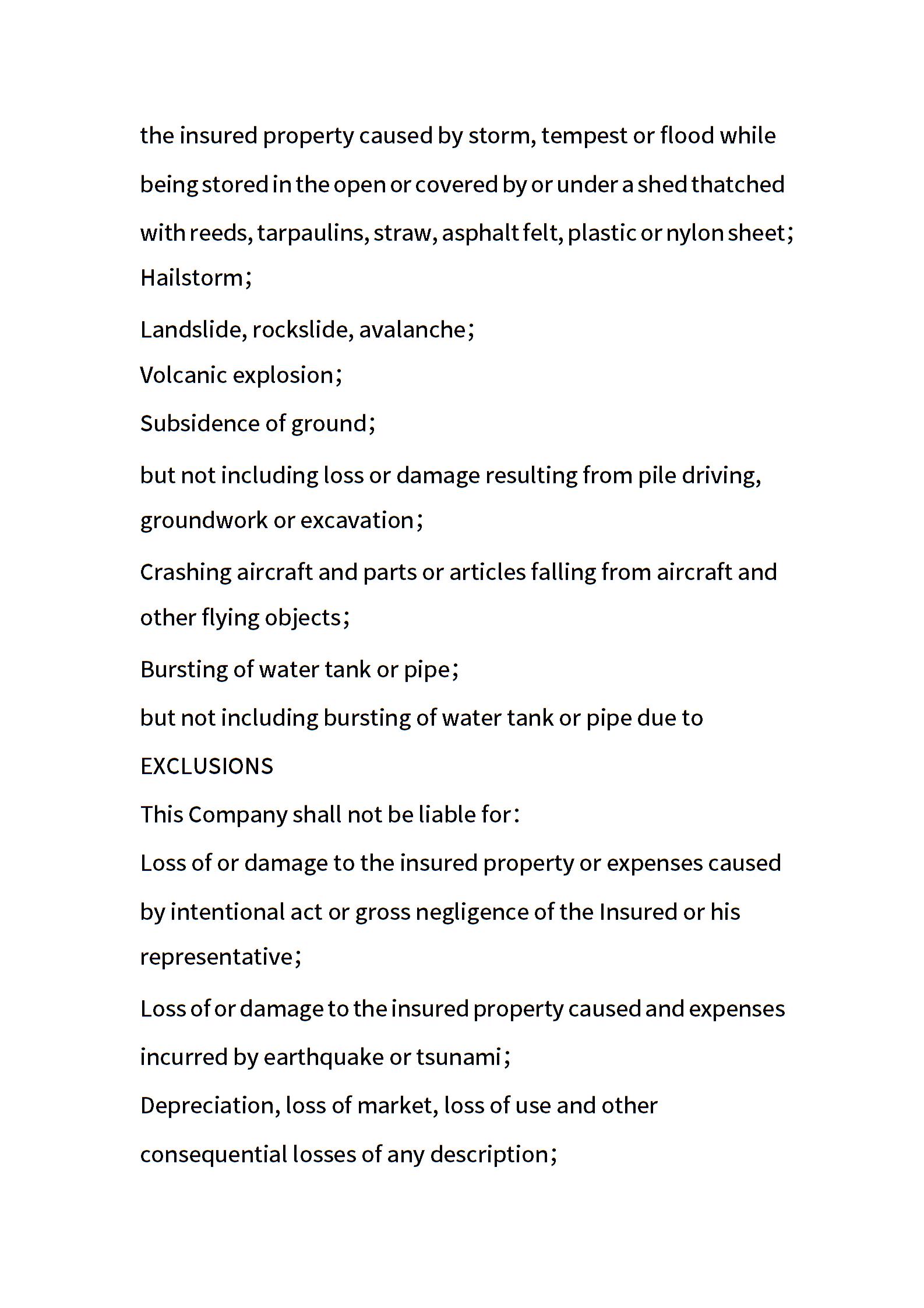 the insured property caused by storm, tempest or flood while being stored in the open or covered by or under a shed thatched with reeds, tarpaulins, straw, asphalt felt, plastic or nylon sheet;

Hailstorm;

Landslide, rockslide, avalanche;

Volcanic explosion;

Subsidence of ground;

but not including loss or damage resulting from pile driving, groundwork or excavation;

Crashing aircraft and parts or articles falling from aircraft and other flying objects;

Bursting of water tank or pipe;

but not including bursting of water tank or pipe due to

EXCLUSIONS

This Company shall not be liable for:

Loss of or damage to the insured property or expenses caused by intentional act or gross negligence of the Insured or his representative;

Loss of or damage to the insured property caused and expenses incurred by earthquake or tsunami;

Depreciation, loss of market, loss of use and other consequential losses of any description;